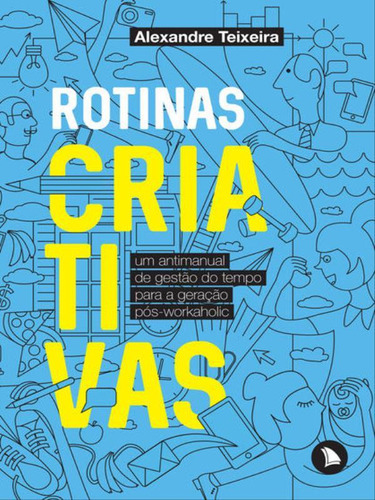 Alexandre Teixeira

ROTINAS
CRIA
TI
VAS

um antimanual de gestão do tempo para a geração pós-workaholic